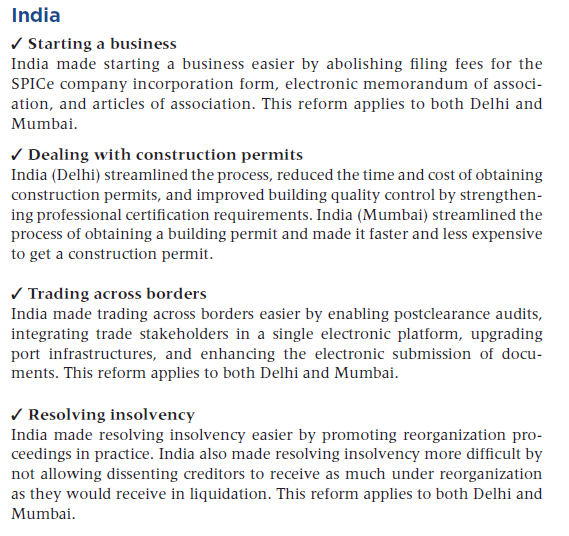 India

✓ Starting a business
India made starting a business easier by abolishing filing fees for the SPICe company incorporation form, electronic memorandum of association, and articles of association. This reform applies to both Delhi and Mumbai.

✓ Dealing with construction permits
India (Delhi) streamlined the process, reduced the time and cost of obtaining construction permits, and improved building quality control by strengthening professional certification requirements. India (Mumbai) streamlined the process of obtaining a building permit and made it faster and less expensive to get a construction permit.

✓ Trading across borders
India made trading across borders easier by enabling postclearance audits, integrating trade stakeholders in a single electronic platform, upgrading port infrastructures, and enhancing the electronic submission of documents. This reform applies to both Delhi and Mumbai.

✓ Resolving insolvency
India made resolving insolvency easier by promoting reorganization proceedings in practice. India also made resolving insolvency more difficult by not allowing dissenting creditors to receive as much under reorganization as they would receive in liquidation. This reform applies to both Delhi and Mumbai.